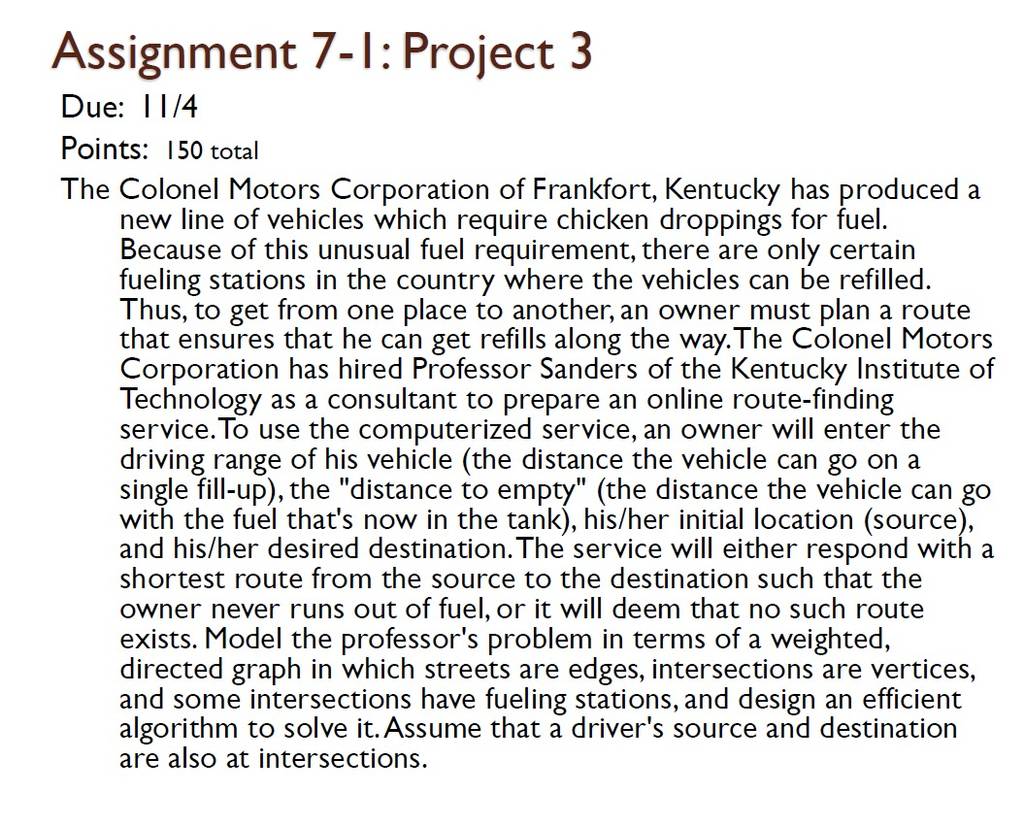 Assignment 7-1: Project 3

Due: 11/4

Points: 150 total

The Colonel Motors Corporation of Frankfort, Kentucky has produced a new line of vehicles which require chicken droppings for fuel. Because of this unusual fuel requirement, there are only certain fueling stations in the country where the vehicles can be refilled. Thus, to get from one place to another, an owner must plan a route that ensures that he can get refills along the way. The Colonel Motors Corporation has hired Professor Sanders of the Kentucky Institute of Technology as a consultant to prepare an online route-finding service. To use the computerized service, an owner will enter the driving range of his vehicle (the distance the vehicle can go on a single fill-up), the "distance to empty" (the distance the vehicle can go with the fuel that's now in the tank), his/her initial location (source), and his/her desired destination. The service will either respond with a shortest route from the source to the destination such that the owner never runs out of fuel, or it will deem that no such route exists. Model the professor's problem in terms of a weighted, directed graph in which streets are edges, intersections are vertices, and some intersections have fueling stations, and design an efficient algorithm to solve it. Assume that a driver's source and destination are also at intersections.